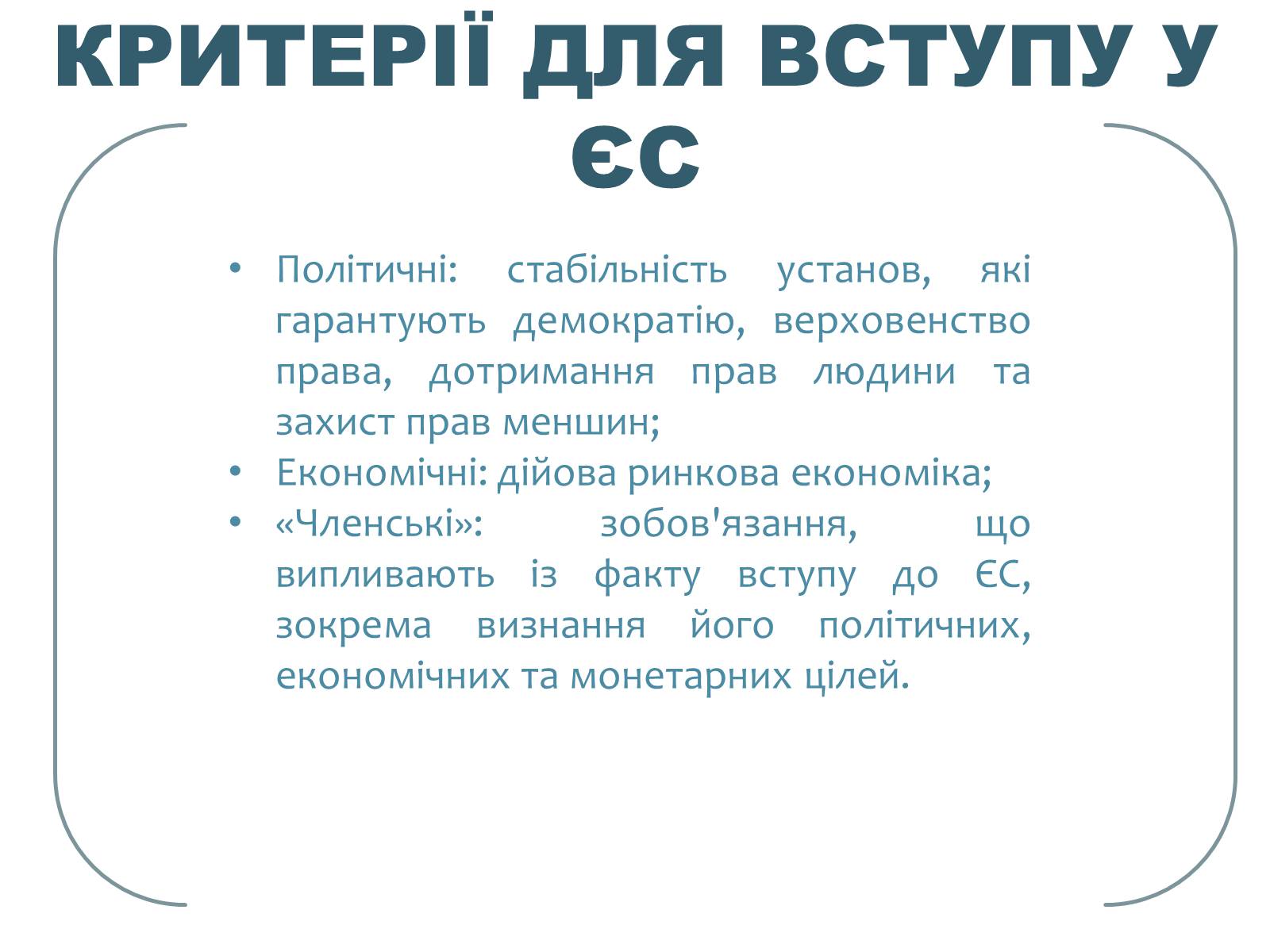 КРИТЕРІЇ ДЛЯ ВСТУПУ У ЄС

• Політичні: стабільність установ, які гарантують демократію, верховенство права, дотримання прав людини та захист прав меншин;
• Економічні: дійова ринкова економіка;
• «Членські»: зобов'язання, що випливають із факту вступу до ЄС, зокрема визнання його політичних, економічних та монетарних цілей.